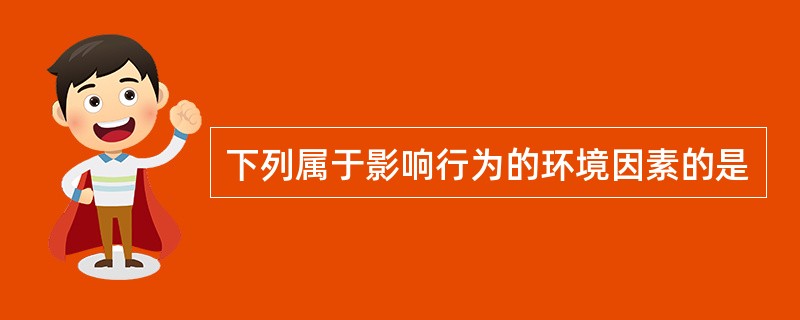 下列属于影响行为的环境因素的是